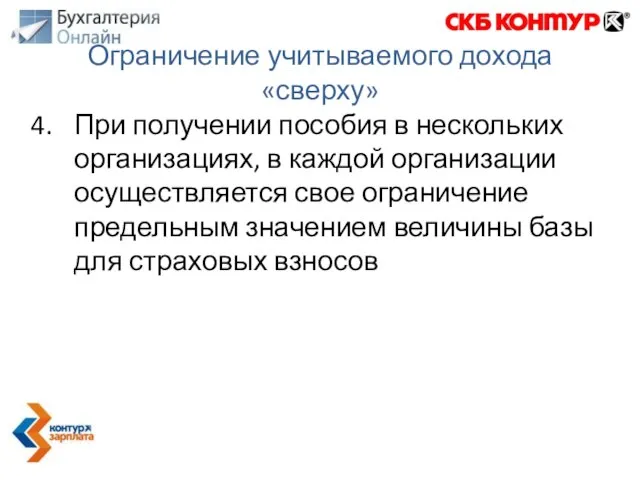 Бухгалтерия
Онлайн

СКБ КОНТУР

Ограничение учитываемого дохода «сверху»

4. При получении пособия в нескольких организациях, в каждой организации осуществляется свое ограничение предельным значением величины базы для страховых взносов

контур
зарплата